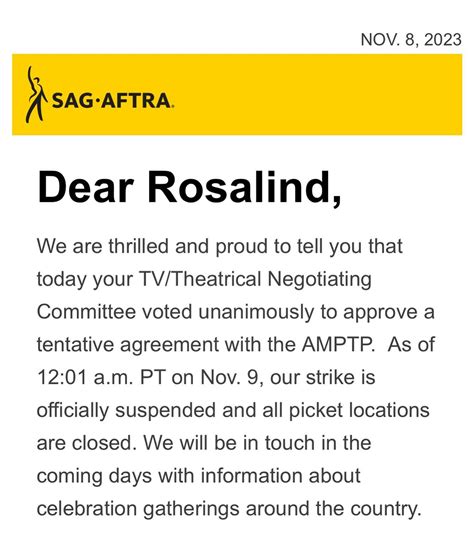 NOV. 8, 2023

SAG·AFTRA.

Dear Rosalind,

We are thrilled and proud to tell you that today your TV/Theatrical Negotiating Committee voted unanimously to approve a tentative agreement with the AMPTP. As of 12:01 a.m. PT on Nov. 9, our strike is officially suspended and all picket locations are closed. We will be in touch in the coming days with information about celebration gatherings around the country.